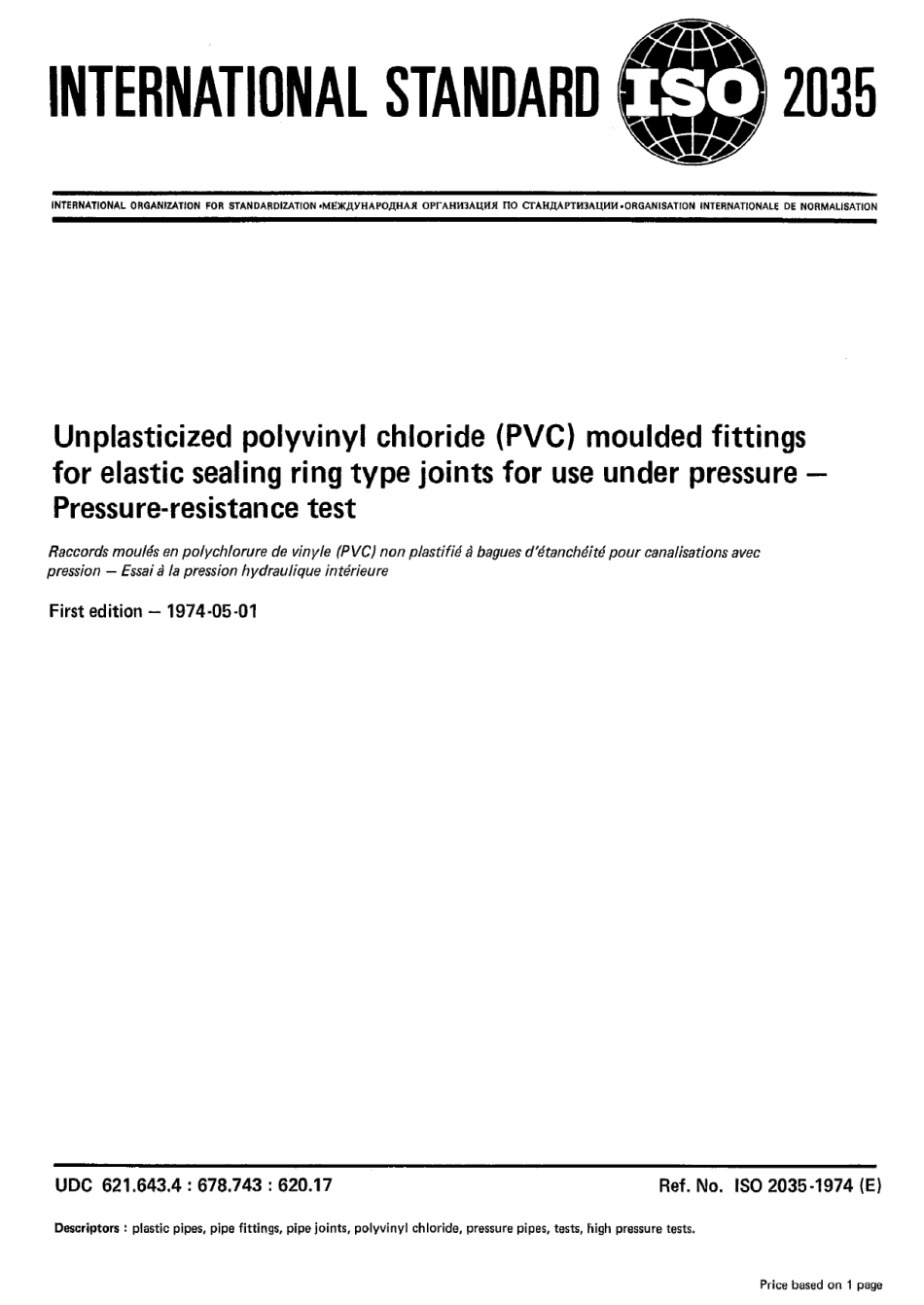 INTERNATIONAL STANDARD ISO 2035

INTERNATIONAL ORGANIZATION FOR STANDARDIZATION •МЕЖДУНАРОДНАЯ ОРГАНИЗАЦИЯ ПО СТАНДАРТИЗАЦИИ •ORGANISATION INTERNATIONALE DE NORMALISATION

Unplasticized polyvinyl chloride (PVC) moulded fittings for elastic sealing ring type joints for use under pressure — Pressure-resistance test

Raccords moulés en polychlorure de vinyle (PVC) non plastifié à bagues d'étanchéité pour canalisations avec pression — Essai à la pression hydraulique intérieure

First edition — 1974-05-01

UDC 621.643.4 : 678.743 : 620.17

Ref. No. ISO 2035-1974 (E)

Descriptors : plastic pipes, pipe fittings, pipe joints, polyvinyl chloride, pressure pipes, tests, high pressure tests.

Price based on 1 page